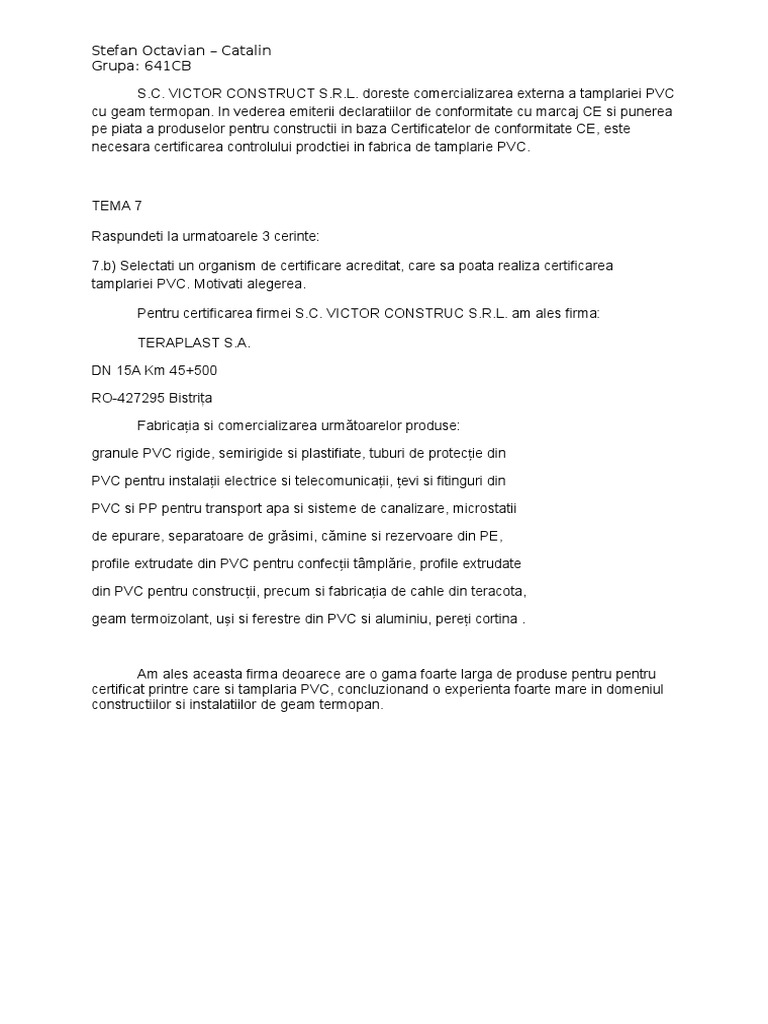 Stefan Octavian – Catalin
Grupa: 641CB

S.C. VICTOR CONSTRUCT S.R.L. doreste comercializarea externa a tamplariei PVC cu geam termopan. In vederea emiterii declaratiilor de conformitate cu marcaj CE si punerea pe piata a produselor pentru constructii in baza Certificatelor de conformitate CE, este necesara certificarea controlului prodctiei in fabrica de tamplarie PVC.

TEMA 7

Raspundeti la urmatoarele 3 cerinte:

7.b) Selectati un organism de certificare acreditat, care sa poata realiza certificarea tamplariei PVC. Motivati alegerea.

Pentru certificarea firmei S.C. VICTOR CONSTRUC S.R.L. am ales firma:

TERAPLAST S.A.

DN 15A Km 45+500

RO-427295 Bistrița

Fabricația si comercializarea următoarelor produse:

granule PVC rigide, semirigide si plastifiate, tuburi de protecție din PVC pentru instalații electrice si telecomunicații, țevi si fitinguri din PVC si PP pentru transport apa si sisteme de canalizare, microstatii de epurare, separatoare de grăsimi, cămine si rezervoare din PE, profile extrudate din PVC pentru confecții tâmplărie, profile extrudate din PVC pentru construcții, precum si fabricația de cahle din teracota, geam termoizolant, uși si ferestre din PVC si aluminiu, pereți cortina .

Am ales aceasta firma deoarece are o gama foarte larga de produse pentru pentru certificat printre care si tamplaria PVC, concluzionand o experienta foarte mare in domeniul constructiilor si instalatiilor de geam termopan.